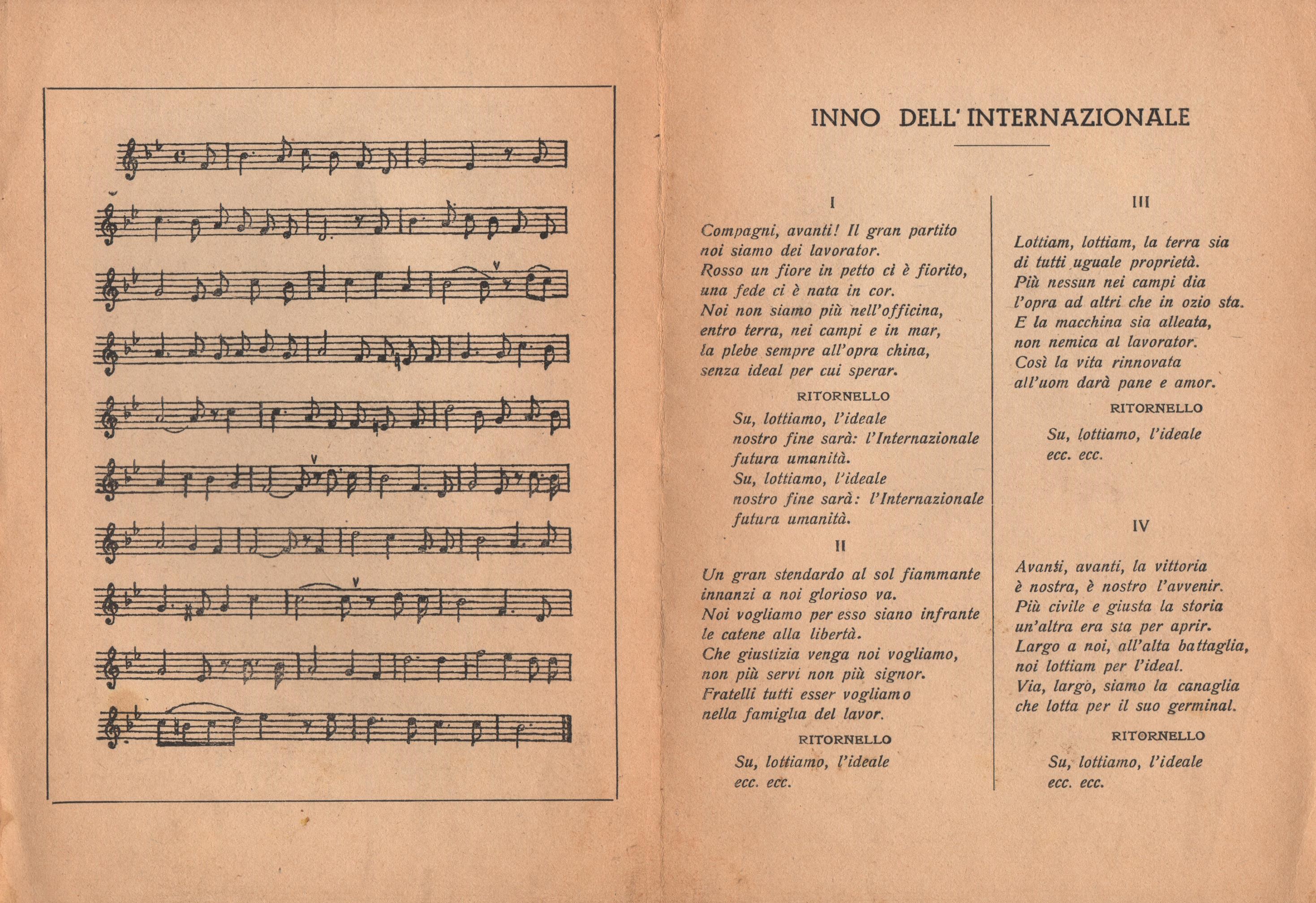 INNO DELL' INTERNAZIONALE

I

Compagni, avanti! Il gran partito
noi siamo dei lavorator.
Rosso un fiore in petto ci è fiorito,
una fede ci è nata in cor.
Noi non siamo più nell'officina,
entro terra, nei campi e in mar,
la plebe sempre all'opra china,
senza ideal per cui sperar.

RITORNELLO

Su, lottiamo, l'ideale
nostro fine sarà: l'Internazionale
futura umanità.
Su, lottiamo, l'ideale
nostro fine sarà: l'Internazionale
futura umanità.

II

Un gran stendardo al sol fiammante
innanzi a noi glorioso va.
Noi vogliamo per esso siano infrante
le catene alla libertà.
Che giustizia venga noi vogliamo,
non più servi non più signor.
Fratelli tutti esser vogliamo
nella famiglia del lavor.

RITORNELLO

Su, lottiamo, l'ideale
ecc. ecc.

III

Lottiam, lottiam, la terra sia
di tutti uguale proprietà.
Più nessun nei campi dia
l'opra ad altri che in ozio sta.
E la macchina sia alleata,
non nemica al lavorator.
Così la vita rinnovata
all'uom darà pane e amor.

RITORNELLO

Su, lottiamo, l'ideale
ecc. ecc.

IV

Avanti, avanti, la vittoria
è nostra, è nostro l'avvenir.
Più civile e giusta la storia
un'altra era sta per aprir.
Largo a noi, all'alta battaglia,
noi lottiam per l'ideal.
Via, largo, siamo la canaglia
che lotta per il suo germinal.

RITORNELLO

Su, lottiamo, l'ideale
ecc. ecc.